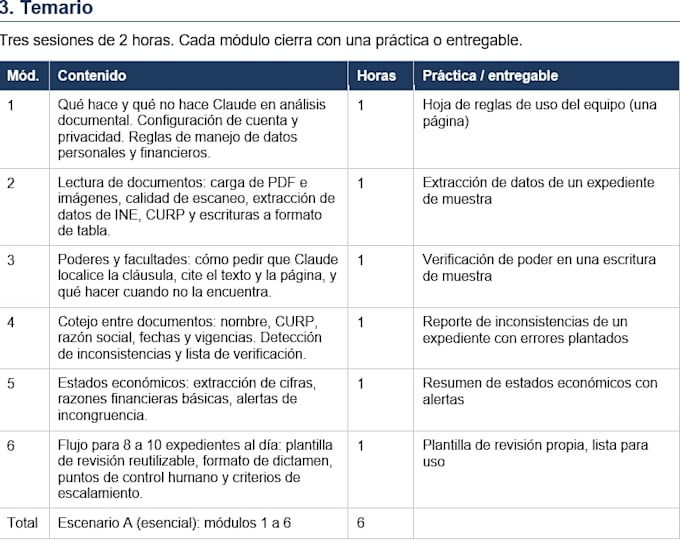 3. Temario

Tres sesiones de 2 horas. Cada módulo cierra con una práctica o entregable.

| Mód. | Contenido | Horas | Práctica / entregable |
|---|---|---|---|
| 1 | Qué hace y qué no hace Claude en análisis documental. Configuración de cuenta y privacidad. Reglas de manejo de datos personales y financieros. | 1 | Hoja de reglas de uso del equipo (una página) |
| 2 | Lectura de documentos: carga de PDF e imágenes, calidad de escaneo, extracción de datos de INE, CURP y escrituras a formato de tabla. | 1 | Extracción de datos de un expediente de muestra |
| 3 | Poderes y facultades: cómo pedir que Claude localice la cláusula, cite el texto y la página, y qué hacer cuando no la encuentra. | 1 | Verificación de poder en una escritura de muestra |
| 4 | Cotejo entre documentos: nombre, CURP, razón social, fechas y vigencias. Detección de inconsistencias y lista de verificación. | 1 | Reporte de inconsistencias de un expediente con errores plantados |
| 5 | Estados económicos: extracción de cifras, razones financieras básicas, alertas de incongruencia. | 1 | Resumen de estados económicos con alertas |
| 6 | Flujo para 8 a 10 expedientes al día: plantilla de revisión reutilizable, formato de dictamen, puntos de control humano y criterios de escalamiento. | 1 | Plantilla de revisión propia, lista para uso |
| Total | Escenario A (esencial): módulos 1 a 6 | 6 | |